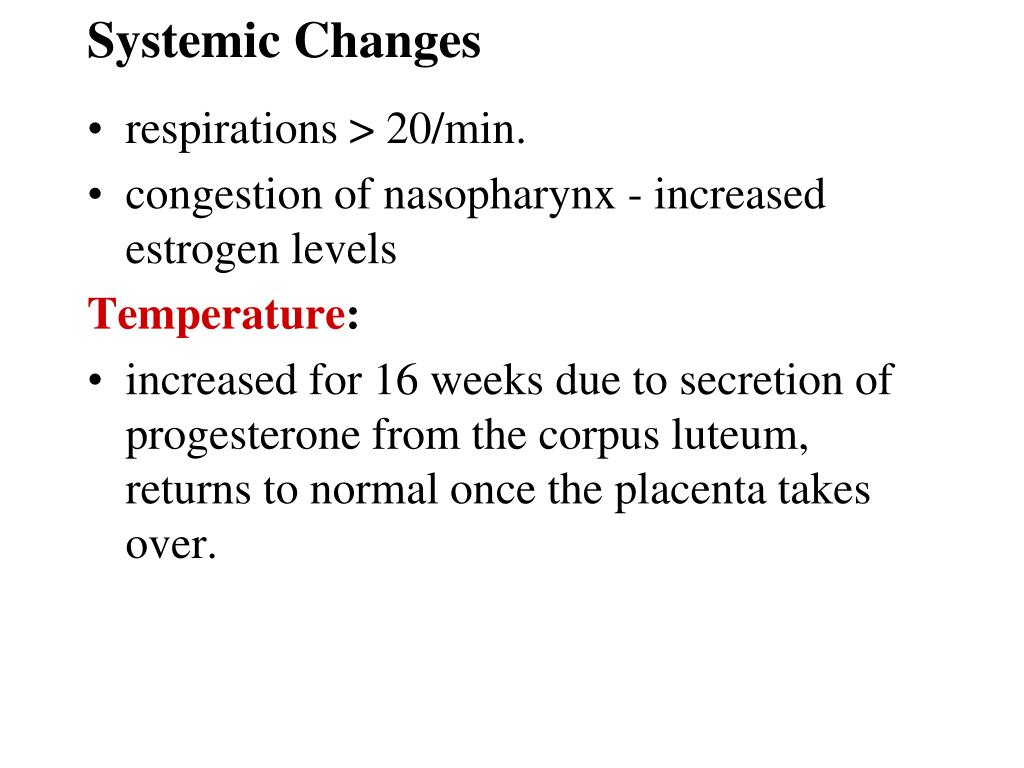 Systemic Changes

• respirations > 20/min.
• congestion of nasopharynx - increased estrogen levels

Temperature:

• increased for 16 weeks due to secretion of progesterone from the corpus luteum, returns to normal once the placenta takes over.